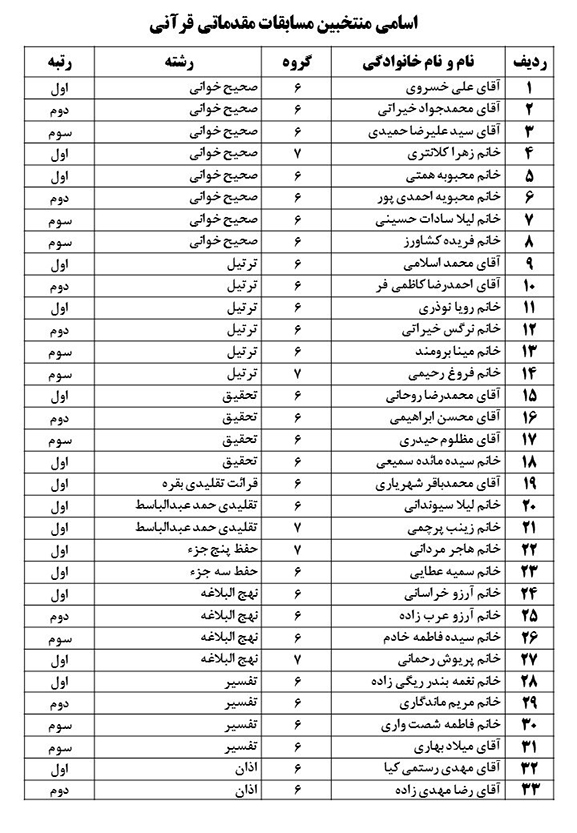 اسامی منتخبین مسابقات مقدماتی قرآنی

| ردیف | نام و نام خانوادگی | گروه | رشته | رتبه |
|---|---|---|---|---|
| ۱ | آقای علی خسروی | ۶ | صحیح خوانی | اول |
| ۲ | آقای محمدجواد خیراتی | ۶ | صحیح خوانی | دوم |
| ۳ | آقای سید علیرضا حمیدی | ۶ | صحیح خوانی | سوم |
| ۴ | خانم زهرا کلانتری | ۷ | صحیح خوانی | اول |
| ۵ | خانم محبوبه همتی | ۶ | صحیح خوانی | اول |
| ۶ | خانم محبوبه احمدی پور | ۶ | صحیح خوانی | دوم |
| ۷ | خانم لیلا سادات حسینی | ۶ | صحیح خوانی | سوم |
| ۸ | خانم فریده کشاورز | ۶ | صحیح خوانی | سوم |
| ۹ | آقای محمد اسلامی | ۶ | ترتیل | اول |
| ۱۰ | آقای احمدرضا کاظمی فر | ۶ | ترتیل | دوم |
| ۱۱ | خانم رویا نوذری | ۶ | ترتیل | اول |
| ۱۲ | خانم نرگس خیراتی | ۶ | ترتیل | دوم |
| ۱۳ | خانم مینا برومند | ۶ | ترتیل | سوم |
| ۱۴ | خانم فروغ رحیمی | ۷ | ترتیل | سوم |
| ۱۵ | آقای محمدرضا روحانی | ۶ | تحقیق | اول |
| ۱۶ | آقای محسن ابراهیمی | ۶ | تحقیق | دوم |
| ۱۷ | آقای مظلوم حیدری | ۶ | تحقیق | سوم |
| ۱۸ | خانم سیده مائده سمیعی | ۶ | تحقیق | اول |
| ۱۹ | آقای محمدباقر شهریاری | ۶ | قرائت تقلیدی بقره | اول |
| ۲۰ | خانم لیلا سیوندانی | ۶ | تقلیدی حمد عبدالباسط | اول |
| ۲۱ | خانم زینب پرچمی | ۷ | تقلیدی حمد عبدالباسط | اول |
| ۲۲ | خانم هاجر مردانی | ۷ | حفظ پنج جزء | اول |
| ۲۳ | خانم سمیه عطایی | ۶ | حفظ سه جزء | اول |
| ۲۴ | خانم آرزو خراسانی | ۶ | نهج البلاغه | اول |
| ۲۵ | خانم آرزو عرب زاده | ۶ | نهج البلاغه | دوم |
| ۲۶ | خانم سیده فاطمه خادم | ۶ | نهج البلاغه | سوم |
| ۲۷ | خانم پریوش رحمانی | ۷ | نهج البلاغه | اول |
| ۲۸ | خانم نغمه بندر ریگی زاده | ۶ | تفسیر | اول |
| ۲۹ | خانم مریم ماندگاری | ۶ | تفسیر | دوم |
| ۳۰ | خانم فاطمه شصت واری | ۶ | تفسیر | سوم |
| ۳۱ | آقای میلاد بهاری | ۶ | تفسیر | سوم |
| ۳۲ | آقای مهدی رستمی کیا | ۶ | اذان | اول |
| ۳۳ | آقای رضا مهدی زاده | ۶ | اذان | دوم |